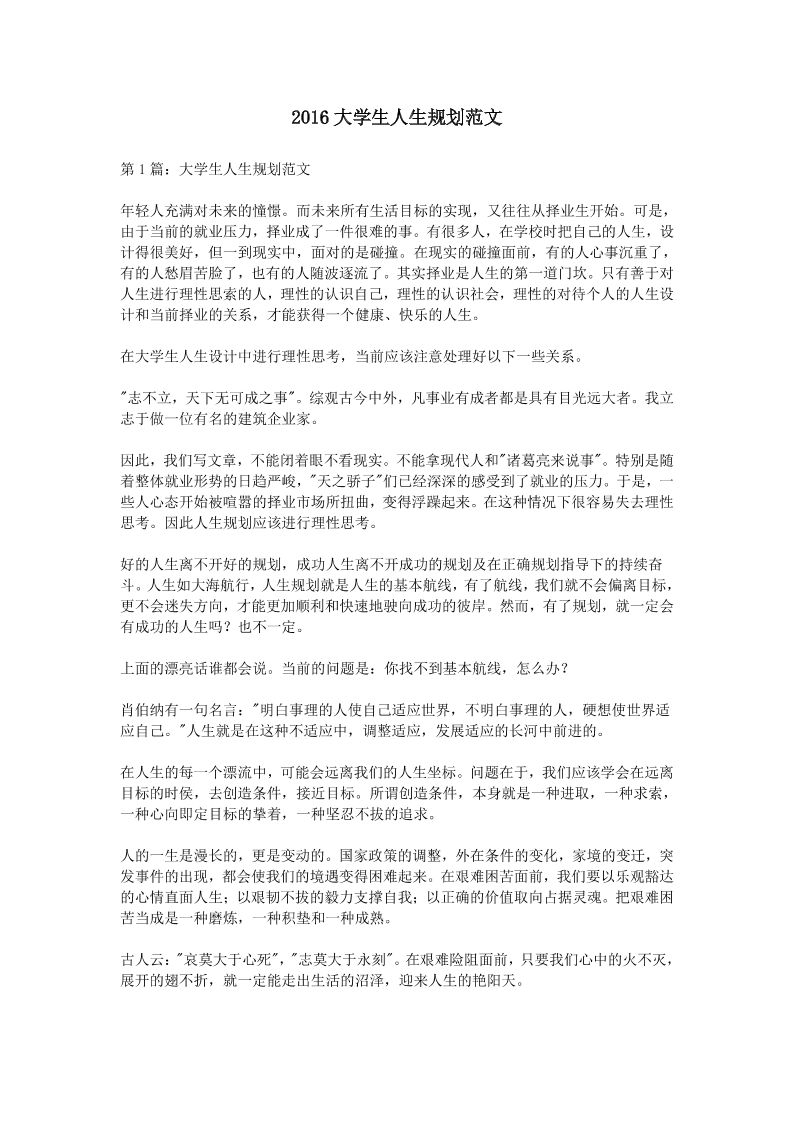 2016 大学生人生规划范文

第 1 篇：大学生人生规划范文

年轻人充满对未来的憧憬。而未来所有生活目标的实现，又往往从择业生开始。可是，由于当前的就业压力，择业成了一件很难的事。有很多人，在学校时把自己的人生，设计得很美好，但一到现实中，面对的是碰撞。在现实的碰撞面前，有的人心事沉重了，有的人愁眉苦脸了，也有的人随波逐流了。其实择业是人生的第一道门坎。只有善于对人生进行理性思索的人，理性的认识自己，理性的认识社会，理性的对待个人的人生设计和当前择业的关系，才能获得一个健康、快乐的人生。

在大学生人生设计中进行理性思考，当前应该注意处理好以下一些关系。

"志不立，天下无可成之事"。综观古今中外，凡事业有成者都是具有目光远大者。我立志于做一位有名的建筑企业家。

因此，我们写文章，不能闭着眼不看现实。不能拿现代人和"诸葛亮来说事"。特别是随着整体就业形势的日趋严峻，"天之骄子"们已经深深的感受到了就业的压力。于是，一些人心态开始被喧嚣的择业市场所扭曲，变得浮躁起来。在这种情况下很容易失去理性思考。因此人生规划应该进行理性思考。

好的人生离不开好的规划，成功人生离不开成功的规划及在正确规划指导下的持续奋斗。人生如大海航行，人生规划就是人生的基本航线，有了航线，我们就不会偏离目标，更不会迷失方向，才能更加顺利和快速地驶向成功的彼岸。然而，有了规划，就一定会有成功的人生吗？也不一定。

上面的漂亮话谁都会说。当前的问题是：你找不到基本航线，怎么办？

肖伯纳有一句名言："明白事理的人使自己适应世界，不明白事理的人，硬想使世界适应自己。"人生就是在这种不适应中，调整适应，发展适应的长河中前进的。

在人生的每一个漂流中，可能会远离我们的人生坐标。问题在于，我们应该学会在远离目标的时侯，去创造条件，接近目标。所谓创造条件，本身就是一种进取，一种求索，一种心向即定目标的挚着，一种坚忍不拔的追求。

人的一生是漫长的，更是变动的。国家政策的调整，外在条件的变化，家境的变迁，突发事件的出现，都会使我们的境遇变得困难起来。在艰难困苦面前，我们要以乐观豁达的心情直面人生；以艰韧不拔的毅力支撑自我；以正确的价值取向占据灵魂。把艰难困苦当成是一种磨炼，一种积垫和一种成熟。

古人云："哀莫大于心死"，"志莫大于永刻"。在艰难险阻面前，只要我们心中的火不灭，展开的翅不折，就一定能走出生活的沼泽，迎来人生的艳阳天。